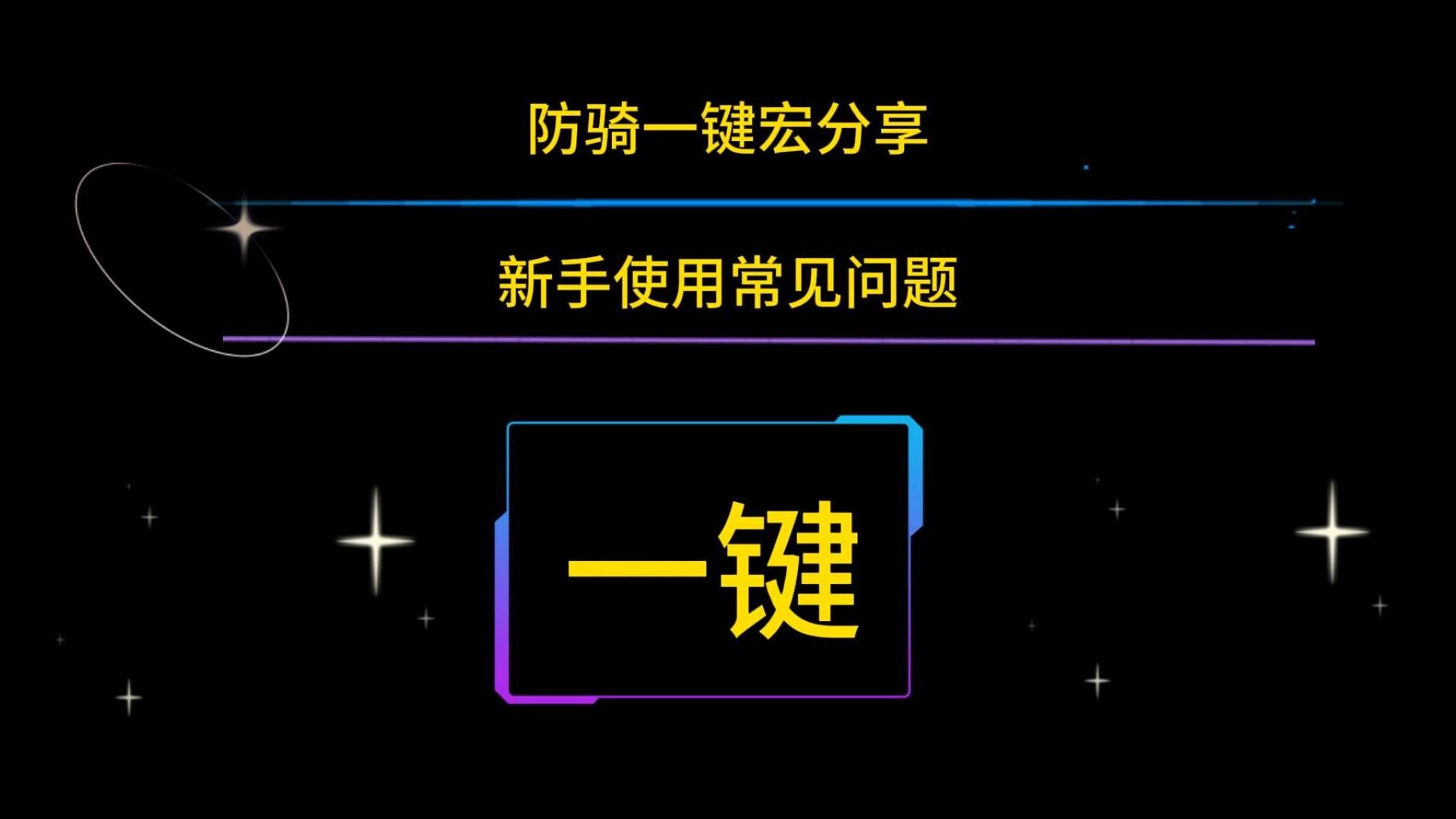 防骑一键宏分享

新手使用常见问题

一键